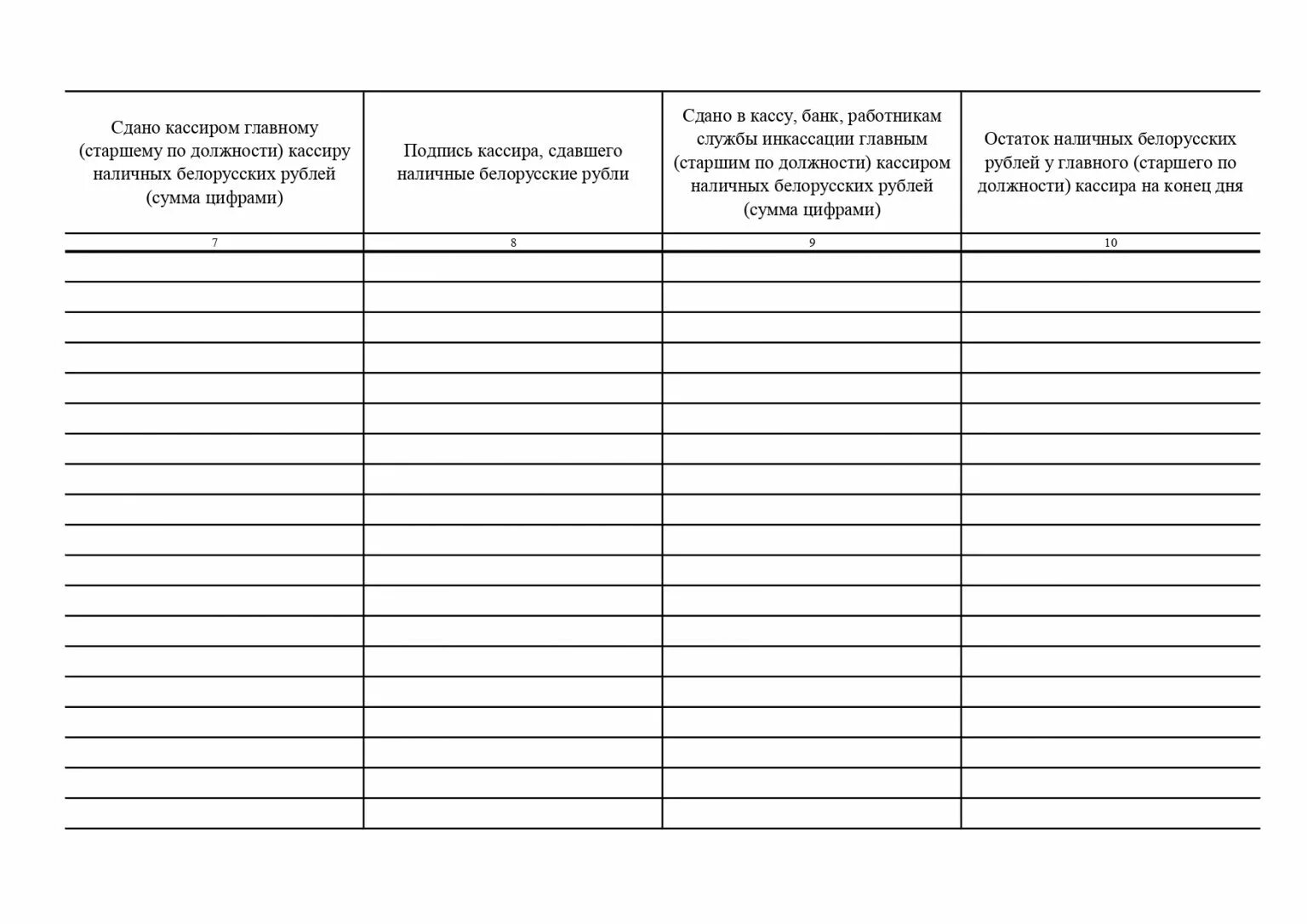 | Сдано кассиром главному (старшему по должности) кассиру наличных белорусских рублей (сумма цифрами) | Подпись кассира, сдавшего наличные белорусские рубли | Сдано в кассу, банк, работникам службы инкассации главным (старшим по должности) кассиром наличных белорусских рублей (сумма цифрами) | Остаток наличных белорусских рублей у главного (старшего по должности) кассира на конец дня |
|---|---|---|---|
| 7 | 8 | 9 | 10 |
| | | | |
| | | | |
| | | | |
| | | | |
| | | | |
| | | | |
| | | | |
| | | | |
| | | | |
| | | | |
| | | | |
| | | | |
| | | | |
| | | | |
| | | | |
| | | | |
| | | | |
| | | | |
| | | | |